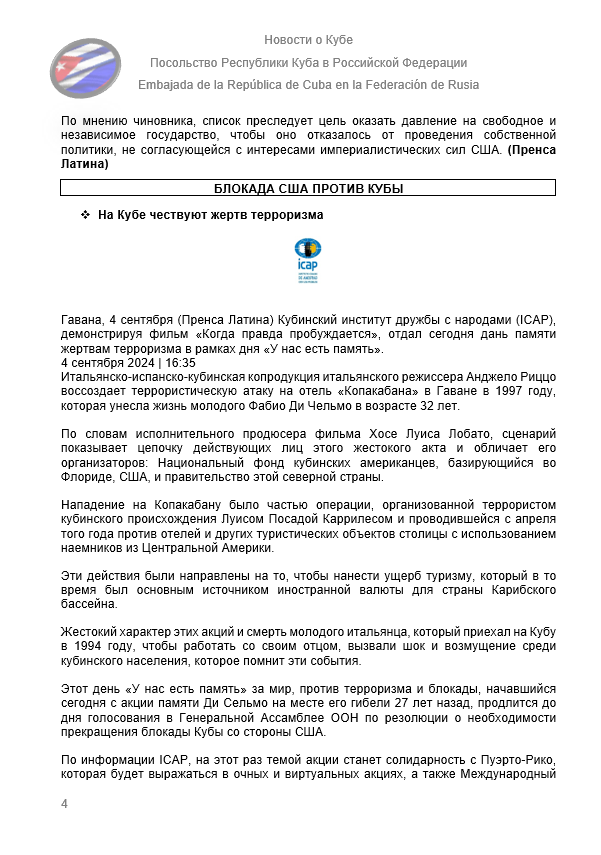 Новости о Кубе

Посольство Республики Куба в Российской Федерации

Embajada de la República de Cuba en la Federación de Rusia

По мнению чиновника, список преследует цель оказать давление на свободное и независимое государство, чтобы оно отказалось от проведения собственной политики, не согласующейся с интересами империалистических сил США. (Пренса Латина)

БЛОКАДА США ПРОТИВ КУБЫ

❖ На Кубе чествуют жертв терроризма

icap

Гавана, 4 сентября (Пренса Латина) Кубинский институт дружбы с народами (ICAP), демонстрируя фильм «Когда правда пробуждается», отдал сегодня дань памяти жертвам терроризма в рамках дня «У нас есть память».
4 сентября 2024 | 16:35
Итальянско-испанско-кубинская копродукция итальянского режиссера Анджело Риццо воссоздает террористическую атаку на отель «Копакабана» в Гаване в 1997 году, которая унесла жизнь молодого Фабио Ди Чельмо в возрасте 32 лет.

По словам исполнительного продюсера фильма Хосе Луиса Лобато, сценарий показывает цепочку действующих лиц этого жестокого акта и обличает его организаторов: Национальный фонд кубинских американцев, базирующийся во Флориде, США, и правительство этой северной страны.

Нападение на Копакабану было частью операции, организованной террористом кубинского происхождения Луисом Посадой Каррилесом и проводившейся с апреля того года против отелей и других туристических объектов столицы с использованием наемников из Центральной Америки.

Эти действия были направлены на то, чтобы нанести ущерб туризму, который в то время был основным источником иностранной валюты для страны Карибского бассейна.

Жестокий характер этих акций и смерть молодого итальянца, который приехал на Кубу в 1994 году, чтобы работать со своим отцом, вызвали шок и возмущение среди кубинского населения, которое помнит эти события.

Этот день «У нас есть память» за мир, против терроризма и блокады, начавшийся сегодня с акции памяти Ди Сельмо на месте его гибели 27 лет назад, продлится до дня голосования в Генеральной Ассамблее ООН по резолюции о необходимости прекращения блокады Кубы со стороны США.

По информации ICAP, на этот раз темой акции станет солидарность с Пуэрто-Рико, которая будет выражаться в очных и виртуальных акциях, а также Международный

4